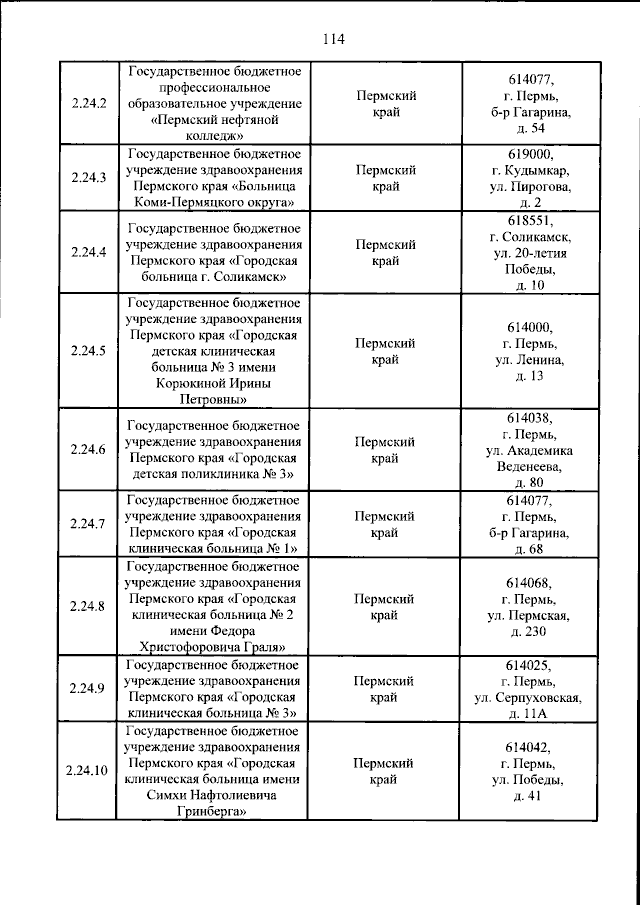 114

| 2.24.2 | Государственное бюджетное профессиональное образовательное учреждение «Пермский нефтяной колледж» | Пермский край | 614077, г. Пермь, б-р Гагарина, д. 54 |
|---|---|---|---|
| 2.24.3 | Государственное бюджетное учреждение здравоохранения Пермского края «Больница Коми-Пермяцкого округа» | Пермский край | 619000, г. Кудымкар, ул. Пирогова, д. 2 |
| 2.24.4 | Государственное бюджетное учреждение здравоохранения Пермского края «Городская больница г. Соликамск» | Пермский край | 618551, г. Соликамск, ул. 20-летия Победы, д. 10 |
| 2.24.5 | Государственное бюджетное учреждение здравоохранения Пермского края «Городская детская клиническая больница № 3 имени Корюкиной Ирины Петровны» | Пермский край | 614000, г. Пермь, ул. Ленина, д. 13 |
| 2.24.6 | Государственное бюджетное учреждение здравоохранения Пермского края «Городская детская поликлиника № 3» | Пермский край | 614038, г. Пермь, ул. Академика Веденеева, д. 80 |
| 2.24.7 | Государственное бюджетное учреждение здравоохранения Пермского края «Городская клиническая больница № 1» | Пермский край | 614077, г. Пермь, б-р Гагарина, д. 68 |
| 2.24.8 | Государственное бюджетное учреждение здравоохранения Пермского края «Городская клиническая больница № 2 имени Федора Христофоровича Граля» | Пермский край | 614068, г. Пермь, ул. Пермская, д. 230 |
| 2.24.9 | Государственное бюджетное учреждение здравоохранения Пермского края «Городская клиническая больница № 3» | Пермский край | 614025, г. Пермь, ул. Серпуховская, д. 11А |
| 2.24.10 | Государственное бюджетное учреждение здравоохранения Пермского края «Городская клиническая больница имени Симхи Нафтолиевича Гринберга» | Пермский край | 614042, г. Пермь, ул. Победы, д. 41 |